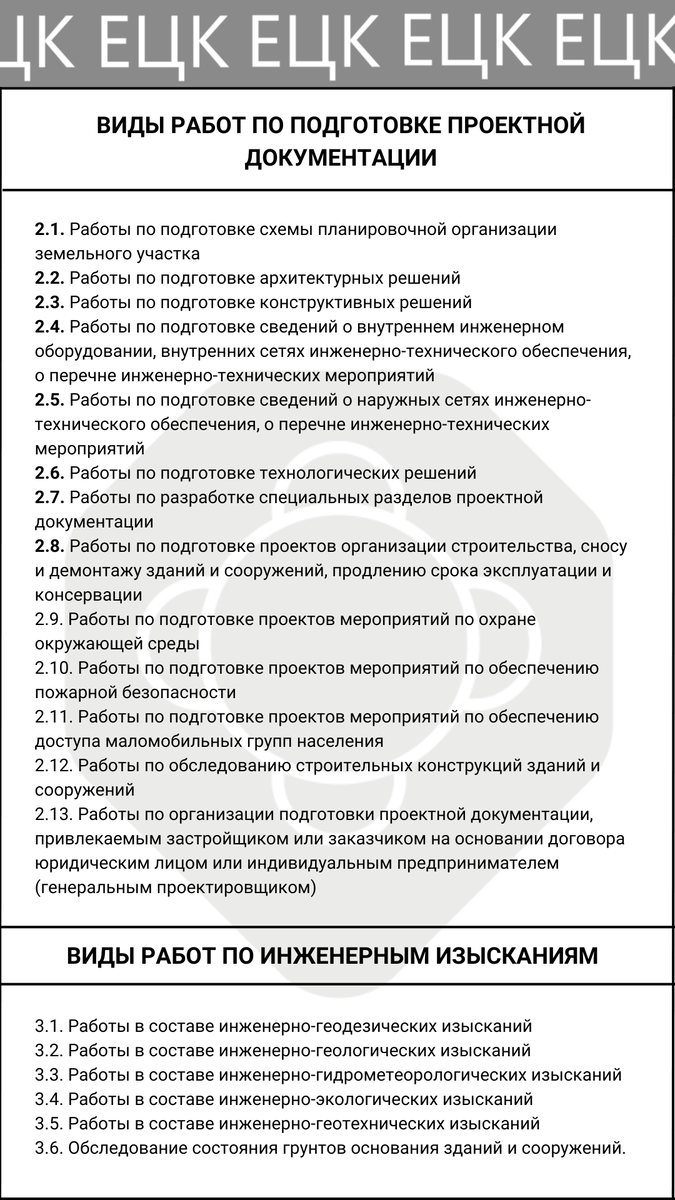 ЦК ЕЦК ЕЦК ЕЦК ЕЦК

ВИДЫ РАБОТ ПО ПОДГОТОВКЕ ПРОЕКТНОЙ ДОКУМЕНТАЦИИ

2.1. Работы по подготовке схемы планировочной организации земельного участка
2.2. Работы по подготовке архитектурных решений
2.3. Работы по подготовке конструктивных решений
2.4. Работы по подготовке сведений о внутреннем инженерном оборудовании, внутренних сетях инженерно-технического обеспечения, о перечне инженерно-технических мероприятий
2.5. Работы по подготовке сведений о наружных сетях инженерно-технического обеспечения, о перечне инженерно-технических мероприятий
2.6. Работы по подготовке технологических решений
2.7. Работы по разработке специальных разделов проектной документации
2.8. Работы по подготовке проектов организации строительства, сносу и демонтажу зданий и сооружений, продлению срока эксплуатации и консервации
2.9. Работы по подготовке проектов мероприятий по охране окружающей среды
2.10. Работы по подготовке проектов мероприятий по обеспечению пожарной безопасности
2.11. Работы по подготовке проектов мероприятий по обеспечению доступа маломобильных групп населения
2.12. Работы по обследованию строительных конструкций зданий и сооружений
2.13. Работы по организации подготовки проектной документации, привлекаемым застройщиком или заказчиком на основании договора юридическим лицом или индивидуальным предпринимателем (генеральным проектировщиком)

ВИДЫ РАБОТ ПО ИНЖЕНЕРНЫМ ИЗЫСКАНИЯМ

3.1. Работы в составе инженерно-геодезических изысканий
3.2. Работы в составе инженерно-геологических изысканий
3.3. Работы в составе инженерно-гидрометеорологических изысканий
3.4. Работы в составе инженерно-экологических изысканий
3.5. Работы в составе инженерно-геотехнических изысканий
3.6. Обследование состояния грунтов основания зданий и сооружений.